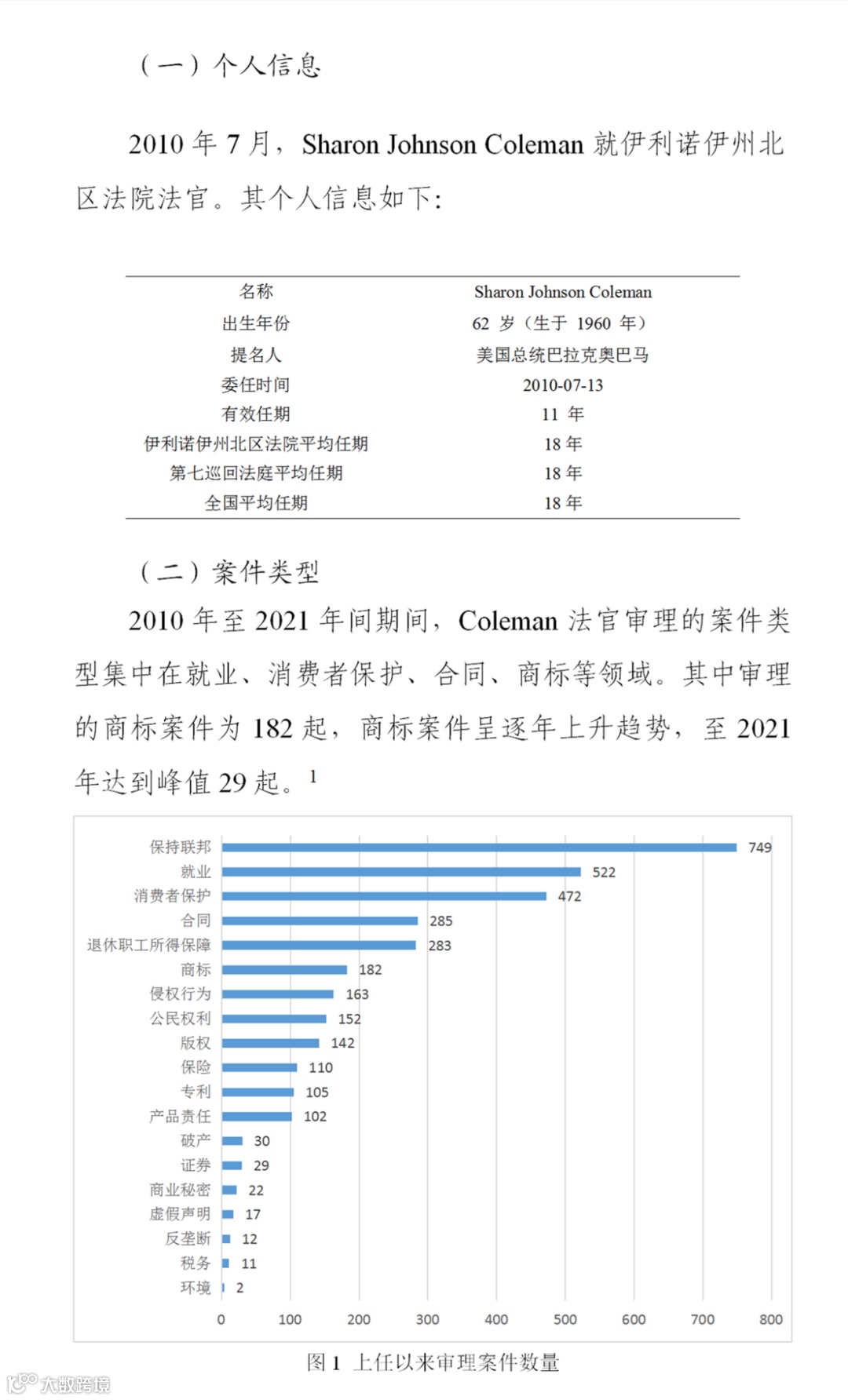 （一）个人信息

2010 年 7 月，Sharon Johnson Coleman 就伊利诺伊州北区法院法官。其个人信息如下：

| 名称 | Sharon Johnson Coleman |
|---|---|
| 出生年份 | 62 岁（生于 1960 年） |
| 提名人 | 美国总统巴拉克奥巴马 |
| 委任时间 | 2010-07-13 |
| 有效任期 | 11 年 |
| 伊利诺伊州北区法院平均任期 | 18 年 |
| 第七巡回法庭平均任期 | 18 年 |
| 全国平均任期 | 18 年 |

（二）案件类型

2010 年至 2021 年间期间，Coleman 法官审理的案件类型集中在就业、消费者保护、合同、商标等领域。其中审理的商标案件为 182 起，商标案件呈逐年上升趋势，至 2021 年达到峰值 29 起。$^1$

保持联邦 749
就业 522
消费者保护 472
合同 285
退休职工所得保障 283
商标 182
侵权行为 163
公民权利 152
版权 142
保险 110
专利 105
产品责任 102
破产 30
证券 29
商业秘密 22
虚假声明 17
反垄断 12
税务 11
环境 2

0 100 200 300 400 500 600 700 800

图 1 上任以来审理案件数量

大数跨境